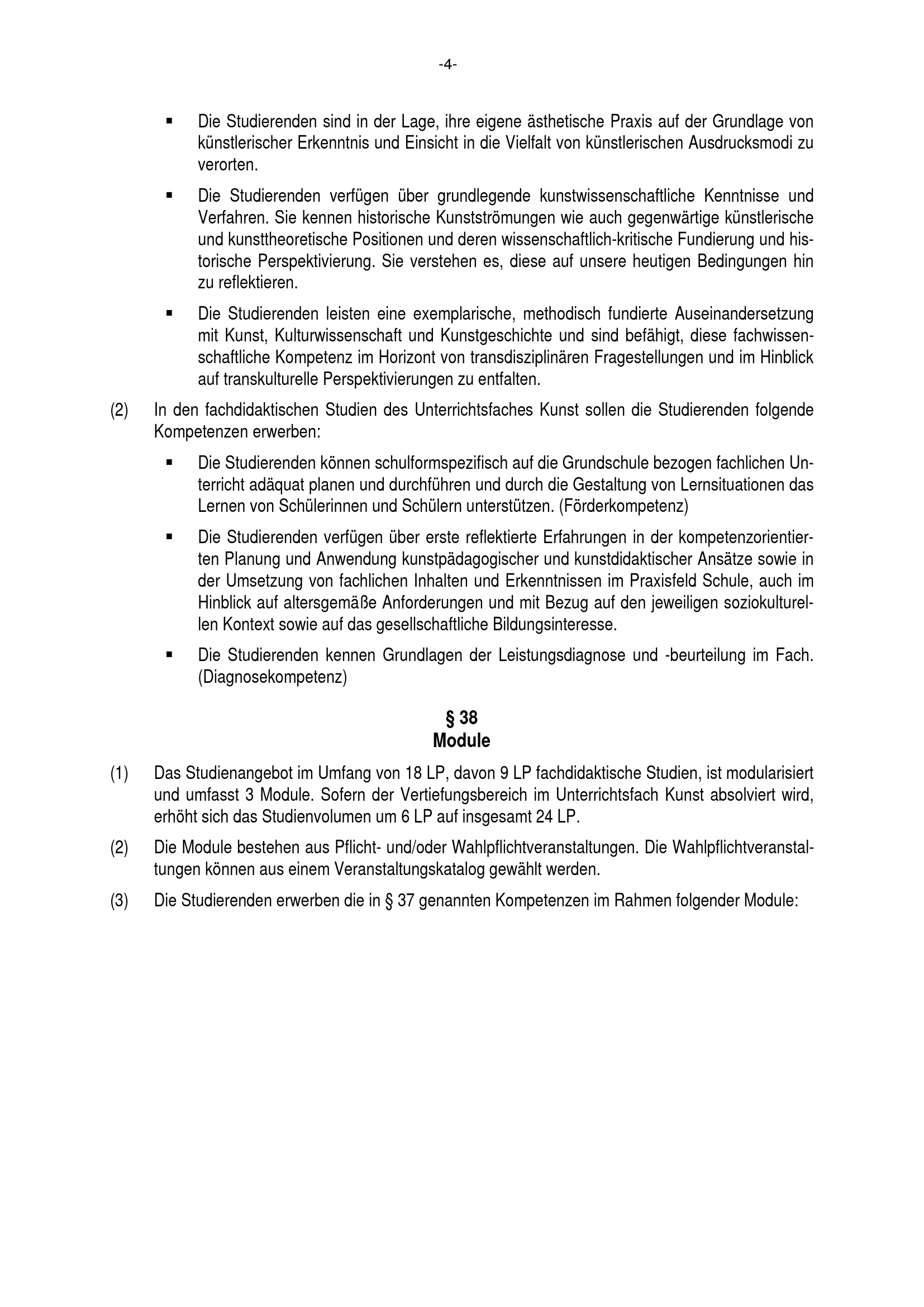 -4-

▪ Die Studierenden sind in der Lage, ihre eigene ästhetische Praxis auf der Grundlage von künstlerischer Erkenntnis und Einsicht in die Vielfalt von künstlerischen Ausdrucksmodi zu verorten.

▪ Die Studierenden verfügen über grundlegende kunstwissenschaftliche Kenntnisse und Verfahren. Sie kennen historische Kunstströmungen wie auch gegenwärtige künstlerische und kunsttheoretische Positionen und deren wissenschaftlich-kritische Fundierung und historische Perspektivierung. Sie verstehen es, diese auf unsere heutigen Bedingungen hin zu reflektieren.

▪ Die Studierenden leisten eine exemplarische, methodisch fundierte Auseinandersetzung mit Kunst, Kulturwissenschaft und Kunstgeschichte und sind befähigt, diese fachwissenschaftliche Kompetenz im Horizont von transdisziplinären Fragestellungen und im Hinblick auf transkulturelle Perspektivierungen zu entfalten.

(2) In den fachdidaktischen Studien des Unterrichtsfaches Kunst sollen die Studierenden folgende Kompetenzen erwerben:

▪ Die Studierenden können schulformspezifisch auf die Grundschule bezogen fachlichen Unterricht adäquat planen und durchführen und durch die Gestaltung von Lernsituationen das Lernen von Schülerinnen und Schülern unterstützen. (Förderkompetenz)

▪ Die Studierenden verfügen über erste reflektierte Erfahrungen in der kompetenzorientierten Planung und Anwendung kunstpädagogischer und kunstdidaktischer Ansätze sowie in der Umsetzung von fachlichen Inhalten und Erkenntnissen im Praxisfeld Schule, auch im Hinblick auf altersgemäße Anforderungen und mit Bezug auf den jeweiligen soziokulturellen Kontext sowie auf das gesellschaftliche Bildungsinteresse.

▪ Die Studierenden kennen Grundlagen der Leistungsdiagnose und -beurteilung im Fach. (Diagnosekompetenz)

§ 38
Module

(1) Das Studienangebot im Umfang von 18 LP, davon 9 LP fachdidaktische Studien, ist modularisiert und umfasst 3 Module. Sofern der Vertiefungsbereich im Unterrichtsfach Kunst absolviert wird, erhöht sich das Studienvolumen um 6 LP auf insgesamt 24 LP.

(2) Die Module bestehen aus Pflicht- und/oder Wahlpflichtveranstaltungen. Die Wahlpflichtveranstaltungen können aus einem Veranstaltungskatalog gewählt werden.

(3) Die Studierenden erwerben die in § 37 genannten Kompetenzen im Rahmen folgender Module: